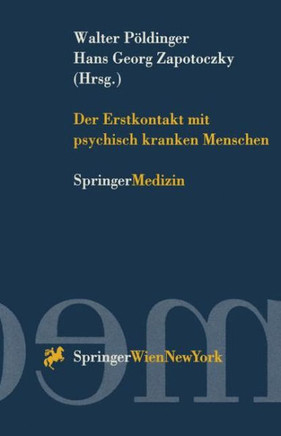 Walter Pöldinger
Hans Georg Zapotoczky
(Hrsg.)

Der Erstkontakt mit psychisch kranken Menschen

SpringerMedizin

SpringerWienNewYork